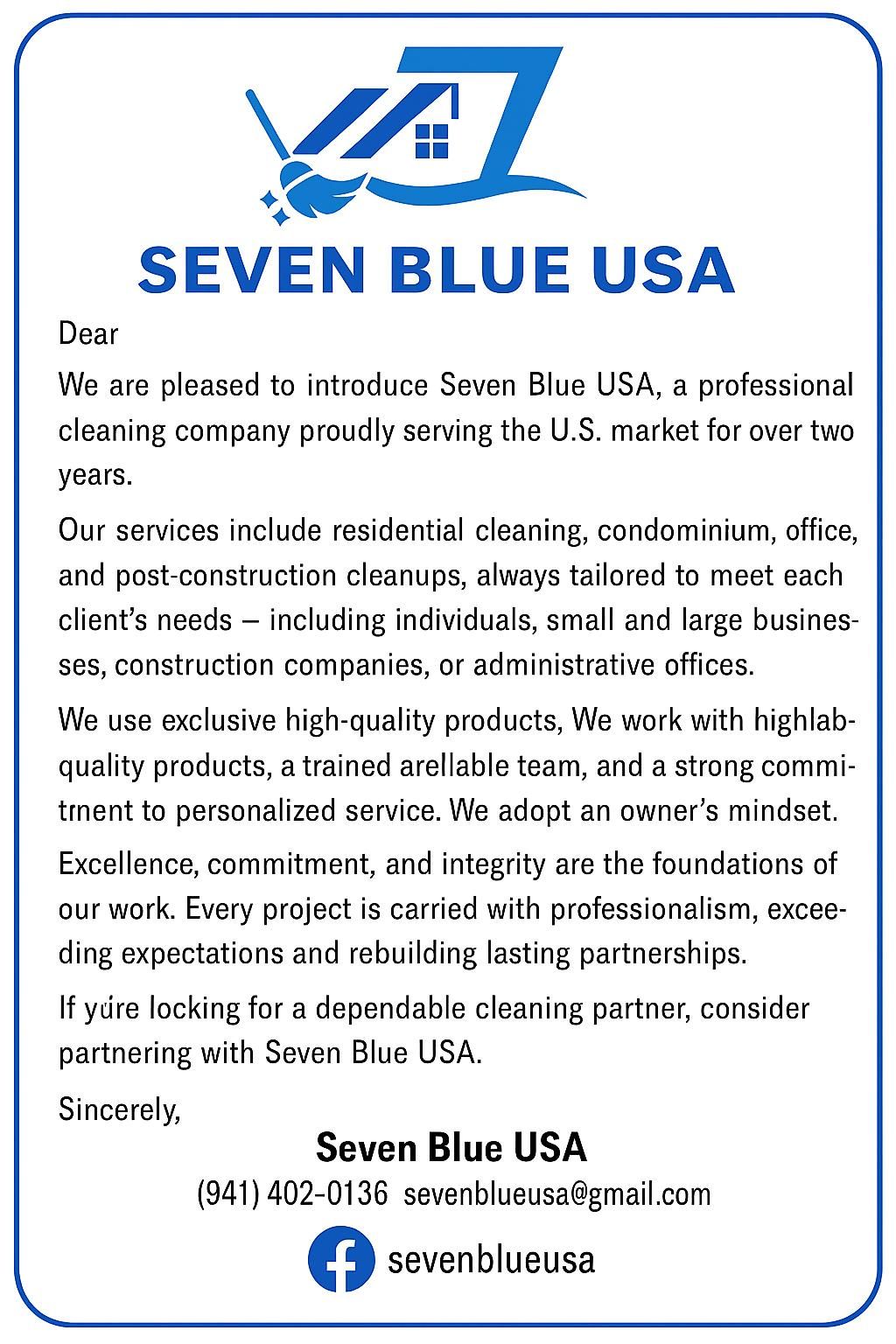 SEVEN BLUE USA

Dear

We are pleased to introduce Seven Blue USA, a professional cleaning company proudly serving the U.S. market for over two years.

Our services include residential cleaning, condominium, office, and post-construction cleanups, always tailored to meet each client's needs – including individuals, small and large businesses, construction companies, or administrative offices.

We use exclusive high-quality products, We work with highlabquality products, a trained arellable team, and a strong commitrnent to personalized service. We adopt an owner's mindset.

Excellence, commitment, and integrity are the foundations of our work. Every project is carried with professionalism, exceeding expectations and rebuilding lasting partnerships.

If yúre locking for a dependable cleaning partner, consider partnering with Seven Blue USA.

Sincerely,

Seven Blue USA

(941) 402-0136 sevenblueusa@gmail.com

sevenblueusa